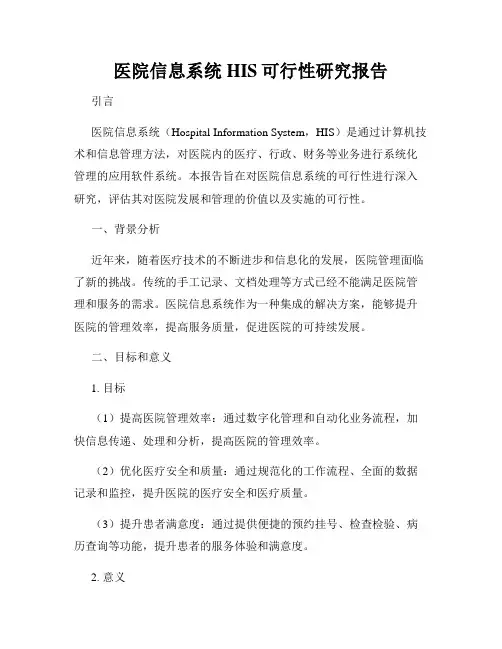 医院信息系统 HIS 可行性研究报告

引言

医院信息系统（Hospital Information System，HIS）是通过计算机技术和信息管理方法，对医院内的医疗、行政、财务等业务进行系统化管理的应用软件系统。本报告旨在对医院信息系统的可行性进行深入研究，评估其对医院发展和管理的价值以及实施的可行性。

一、背景分析

近年来，随着医疗技术的不断进步和信息化的发展，医院管理面临了新的挑战。传统的手工记录、文档处理等方式已经不能满足医院管理和服务的需求。医院信息系统作为一种集成的解决方案，能够提升医院的管理效率，提高服务质量，促进医院的可持续发展。

二、目标和意义

1. 目标

（1）提高医院管理效率：通过数字化管理和自动化业务流程，加快信息传递、处理和分析，提高医院的管理效率。

（2）优化医疗安全和质量：通过规范化的工作流程、全面的数据记录和监控，提升医院的医疗安全和医疗质量。

（3）提升患者满意度：通过提供便捷的预约挂号、检查检验、病历查询等功能，提升患者的服务体验和满意度。

2. 意义